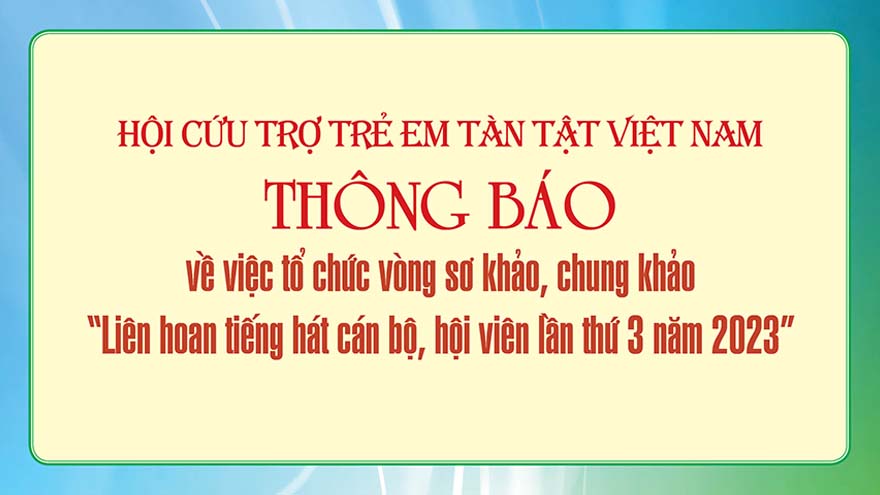 HỘI CỨU TRỢ TRẺ EM TÀN TẬT VIỆT NAM

THÔNG BÁO

về việc tổ chức vòng sơ khảo, chung khảo "Liên hoan tiếng hát cán bộ, hội viên lần thứ 3 năm 2023"